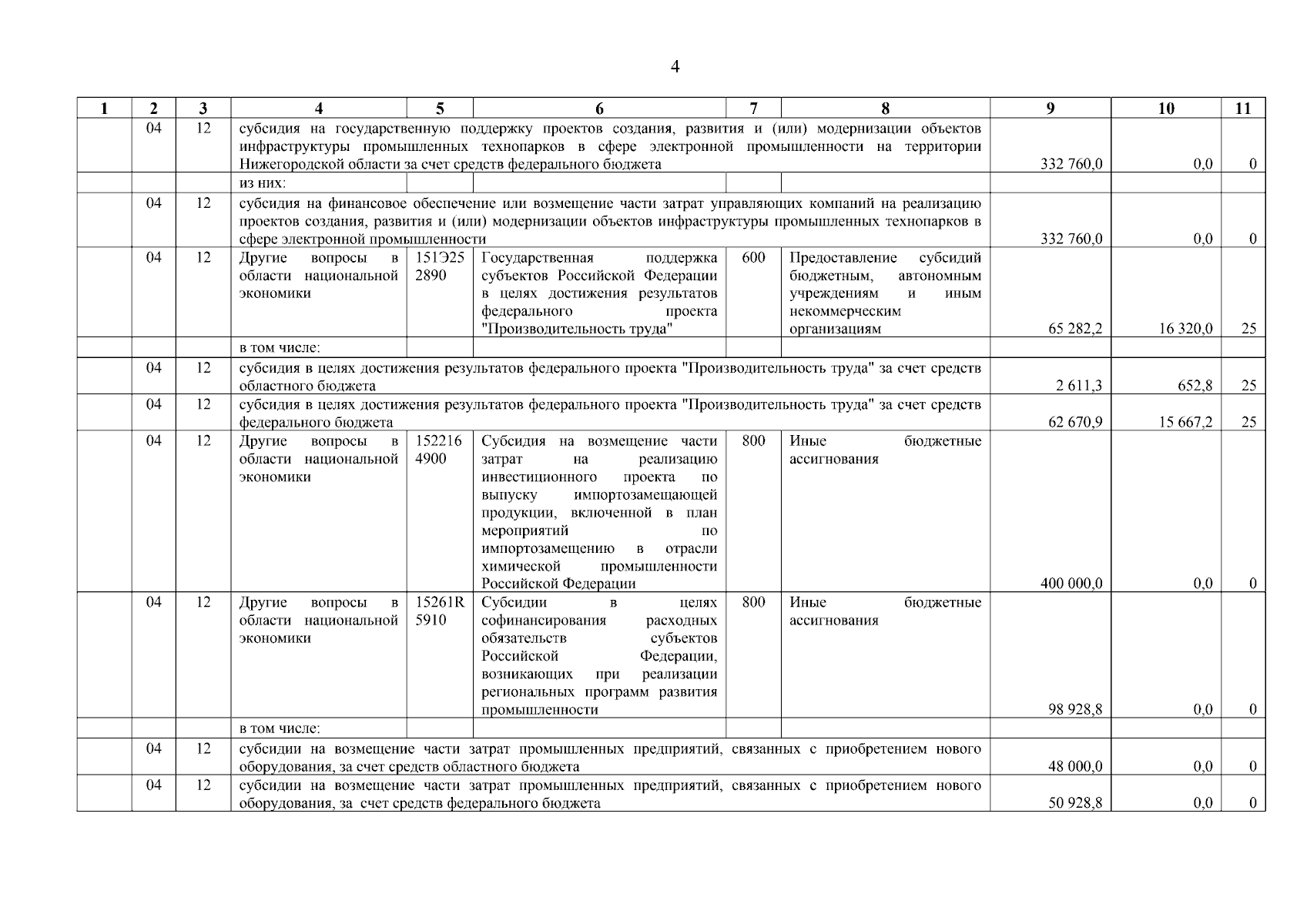 4

| 1 | 2 | 3 | 4 | 5 | 6 | 7 | 8 | 9 | 10 | 11 |
|---|---|---|---|---|---|---|---|---|---|---|
| | 04 | 12 | субсидия на государственную поддержку проектов создания, развития и (или) модернизации объектов инфраструктуры промышленных технопарков в сфере электронной промышленности на территории Нижегородской области за счет средств федерального бюджета | | | | | 332 760,0 | 0,0 | 0 |
| | | | из них: | | | | | | | |
| | 04 | 12 | субсидия на финансовое обеспечение или возмещение части затрат управляющих компаний на реализацию проектов создания, развития и (или) модернизации объектов инфраструктуры промышленных технопарков в сфере электронной промышленности | | | | | 332 760,0 | 0,0 | 0 |
| | 04 | 12 | Другие вопросы в области национальной экономики | 151Э25 2890 | Государственная поддержка субъектов Российской Федерации в целях достижения результатов федерального проекта "Производительность труда" | 600 | Предоставление субсидий бюджетным, автономным учреждениям и иным некоммерческим организациям | 65 282,2 | 16 320,0 | 25 |
| | | | в том числе: | | | | | | | |
| | 04 | 12 | субсидия в целях достижения результатов федерального проекта "Производительность труда" за счет средств областного бюджета | | | | | 2 611,3 | 652,8 | 25 |
| | 04 | 12 | субсидия в целях достижения результатов федерального проекта "Производительность труда" за счет средств федерального бюджета | | | | | 62 670,9 | 15 667,2 | 25 |
| | 04 | 12 | Другие вопросы в области национальной экономики | 152216 4900 | Субсидия на возмещение части затрат на реализацию инвестиционного проекта по выпуску импортозамещающей продукции, включенной в план мероприятий по импортозамещению в отрасли химической промышленности Российской Федерации | 800 | Иные бюджетные ассигнования | 400 000,0 | 0,0 | 0 |
| | 04 | 12 | Другие вопросы в области национальной экономики | 15261R 5910 | Субсидии в целях софинансирования расходных обязательств субъектов Российской Федерации, возникающих при реализации региональных программ развития промышленности | 800 | Иные бюджетные ассигнования | 98 928,8 | 0,0 | 0 |
| | | | в том числе: | | | | | | | |
| | 04 | 12 | субсидии на возмещение части затрат промышленных предприятий, связанных с приобретением нового оборудования, за счет средств областного бюджета | | | | | 48 000,0 | 0,0 | 0 |
| | 04 | 12 | субсидии на возмещение части затрат промышленных предприятий, связанных с приобретением нового оборудования, за счет средств федерального бюджета | | | | | 50 928,8 | 0,0 | 0 |